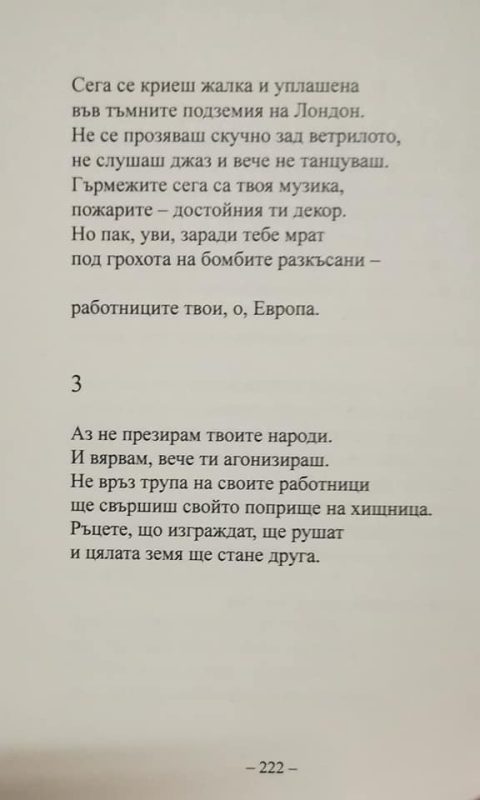 Сега се криеш жалка и уплашена
във тъмните подземия на Лондон.
Не се прозяваш скучно зад ветрилото,
не слушаш джаз и вече не танцуваш.
Гърмежите сега са твоя музика,
пожарите – достойния ти декор.
Но пак, уви, заради тебе мрат
под грохота на бомбите разкъсани –

работниците твои, о, Европа.

3

Аз не презирам твоите народи.
И вярвам, вече ти агонизираш.
Не връз трупа на своите работници
ще свършиш свойто поприще на хищница.
Ръцете, що изграждат, ще рушат
и цялата земя ще стане друга.

– 222 –